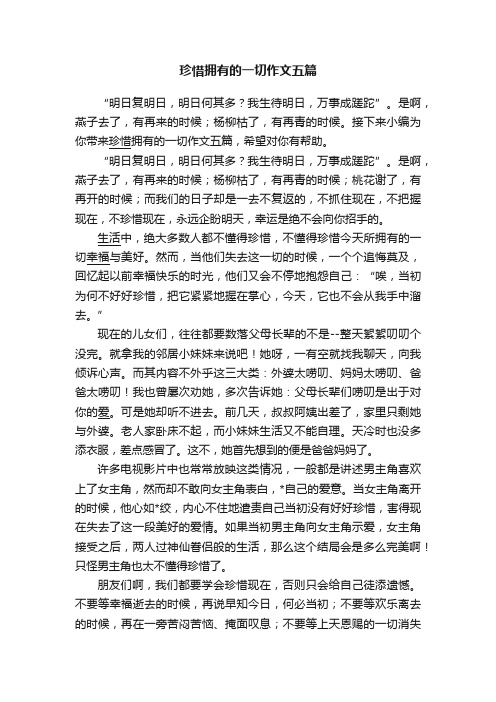 珍惜拥有的一切作文五篇

“明日复明日，明日何其多？我生待明日，万事成蹉跎”。是啊，燕子去了，有再来的时候；杨柳枯了，有再青的时候。接下来小编为你带来珍惜拥有的一切作文五篇，希望对你有帮助。

“明日复明日，明日何其多？我生待明日，万事成蹉跎”。是啊，燕子去了，有再来的时候；杨柳枯了，有再青的时候；桃花谢了，有再开的时候；而我们的日子却是一去不复返的，不抓住现在，不把握现在，不珍惜现在，永远企盼明天，幸运是绝不会向你招手的。

生活中，绝大多数人都不懂得珍惜，不懂得珍惜今天所拥有的一切幸福与美好。然而，当他们失去这一切的时候，一个个追悔莫及，回忆起以前幸福快乐的时光，他们又会不停地抱怨自己：“唉，当初为何不好好珍惜，把它紧紧地握在掌心，今天，它也不会从我手中溜去。”

现在的儿女们，往往都要数落父母长辈的不是--整天絮絮叨叨个没完。就拿我的邻居小妹妹来说吧！她呀，一有空就找我聊天，向我倾诉心声。而其内容不外乎这三大类：外婆太唠叨、妈妈太唠叨、爸爸太唠叨！我也曾屡次劝她，多次告诉她：父母长辈们唠叨是出于对你的爱。可是她却听不进去。前几天，叔叔阿姨出差了，家里只剩她与外婆。老人家卧床不起，而小妹妹生活又不能自理。天冷时也没多添衣服，差点感冒了。这不，她首先想到的便是爸爸妈妈了。

许多电视影片中也常常放映这类情况，一般都是讲述男主角喜欢上了女主角，然而却不敢向女主角表白，*自己的爱意。当女主角离开的时候，他心如*绞，内心不住地谴责自己当初没有好好珍惜，害得现在失去了这一段美好的爱情。如果当初男主角向女主角示爱，女主角接受之后，两人过神仙眷侣般的生活，那么这个结局会是多么完美啊！只怪男主角也太不懂得珍惜了。

朋友们啊，我们都要学会珍惜现在，否则只会给自己徒添遗憾。不要等幸福逝去的时候，再说早知今日，何必当初；不要等欢乐离去的时候，再在一旁苦闷苦恼、掩面叹息；不要等上天恩赐的一切消失